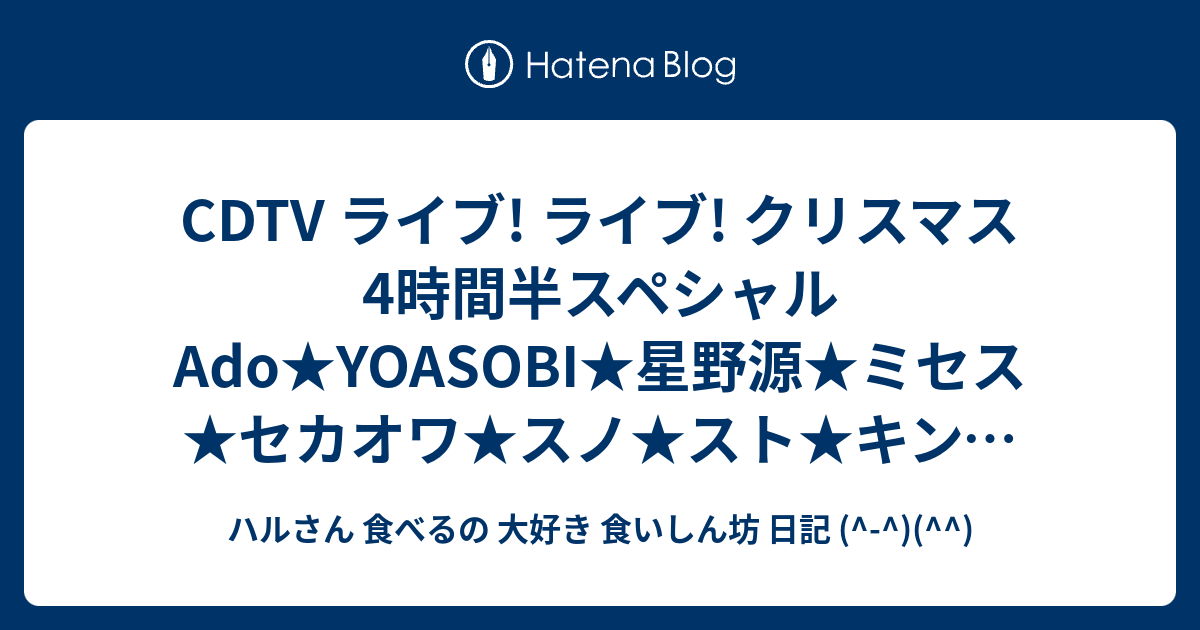 Hatena Blog

CDTV ライブ! ライブ! クリスマス 4時間半スペシャル Ado★YOASOBI★星野源★ミセス★セカオワ★スノ★スト★キン…

ハルさん 食べるの 大好き 食いしん坊 日記 (^-^)(^^)